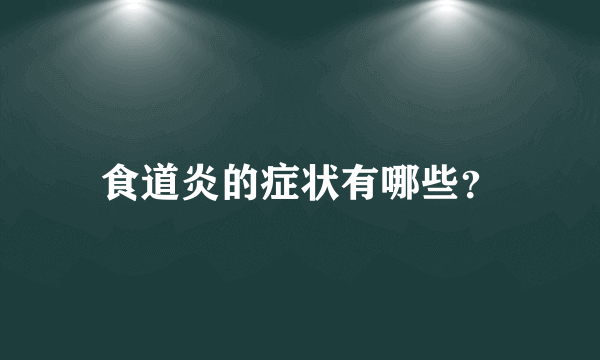 食道炎的症状有哪些?